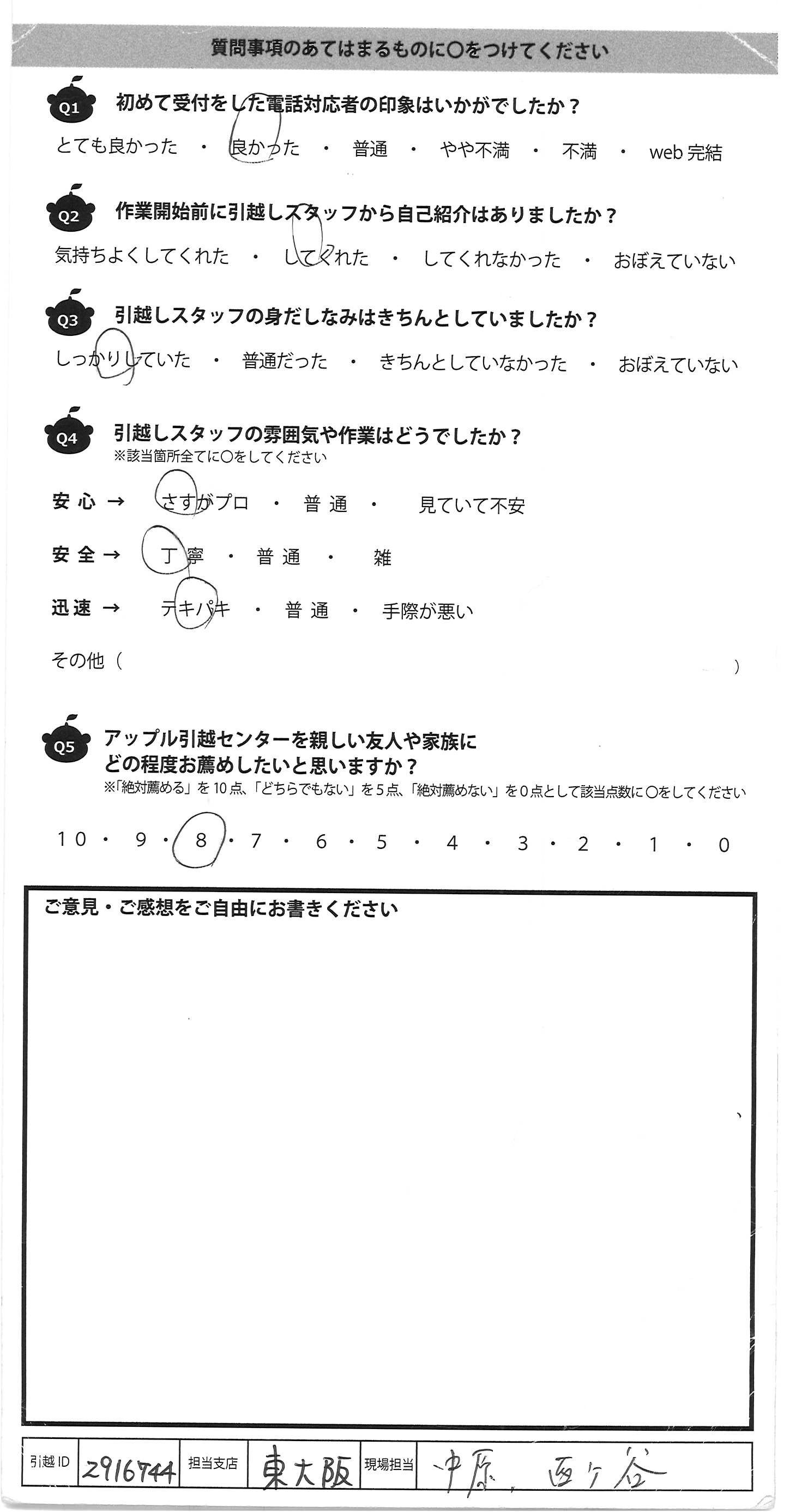 質問事項のあてはまるものに○をつけてください

Q1 初めて受付をした電話対応者の印象はいかがでしたか？

とても良かった ・ 良かった ・ 普通 ・ やや不満 ・ 不満 ・ web完結

Q2 作業開始前に引越しスタッフから自己紹介はありましたか？

気持ちよくしてくれた ・ してくれた ・ してくれなかった ・ おぼえていない

Q3 引越しスタッフの身だしなみはきちんとしていましたか？

しっかりしていた ・ 普通だった ・ きちんとしていなかった ・ おぼえていない

Q4 引越しスタッフの雰囲気や作業はどうでしたか？
※該当箇所全てに○をしてください

安心 → さすがプロ ・ 普通 ・ 見ていて不安

安全 → 丁寧 ・ 普通 ・ 雑

迅速 → テキパキ ・ 普通 ・ 手際が悪い

その他（ ）

Q5 アップル引越センターを親しい友人や家族にどの程度お薦めしたいと思いますか？
※「絶対薦める」を10点、「どちらでもない」を5点、「絶対薦めない」を0点として該当点数に○をしてください

10 ・ 9 ・ 8 ・ 7 ・ 6 ・ 5 ・ 4 ・ 3 ・ 2 ・ 1 ・ 0

ご意見・ご感想をご自由にお書きください

引越ID 2916744 担当支店 東大阪 現場担当 中原、西ケ谷